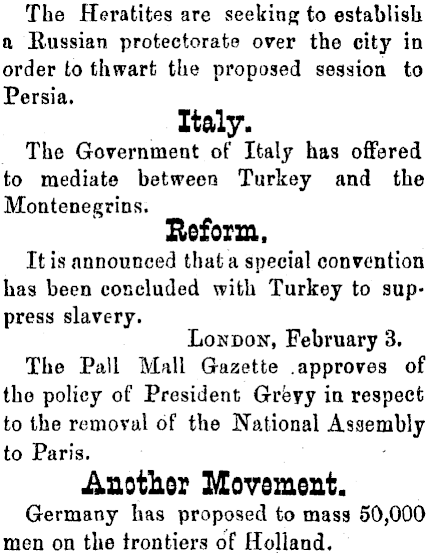 The Heratites are seeking to establish a Russian protectorate over the city in order to thwart the proposed session to Persia.

Italy.

The Government of Italy has offered to mediate between Turkey and the Montenegrins.

Reform.

It is announced that a special convention has been concluded with Turkey to suppress slavery.

London, February 3.

The Pall Mall Gazette approves of the policy of President Grévy in respect to the removal of the National Assembly to Paris.

Another Movement.

Germany has proposed to mass 50,000 men on the trontiers of Holland.